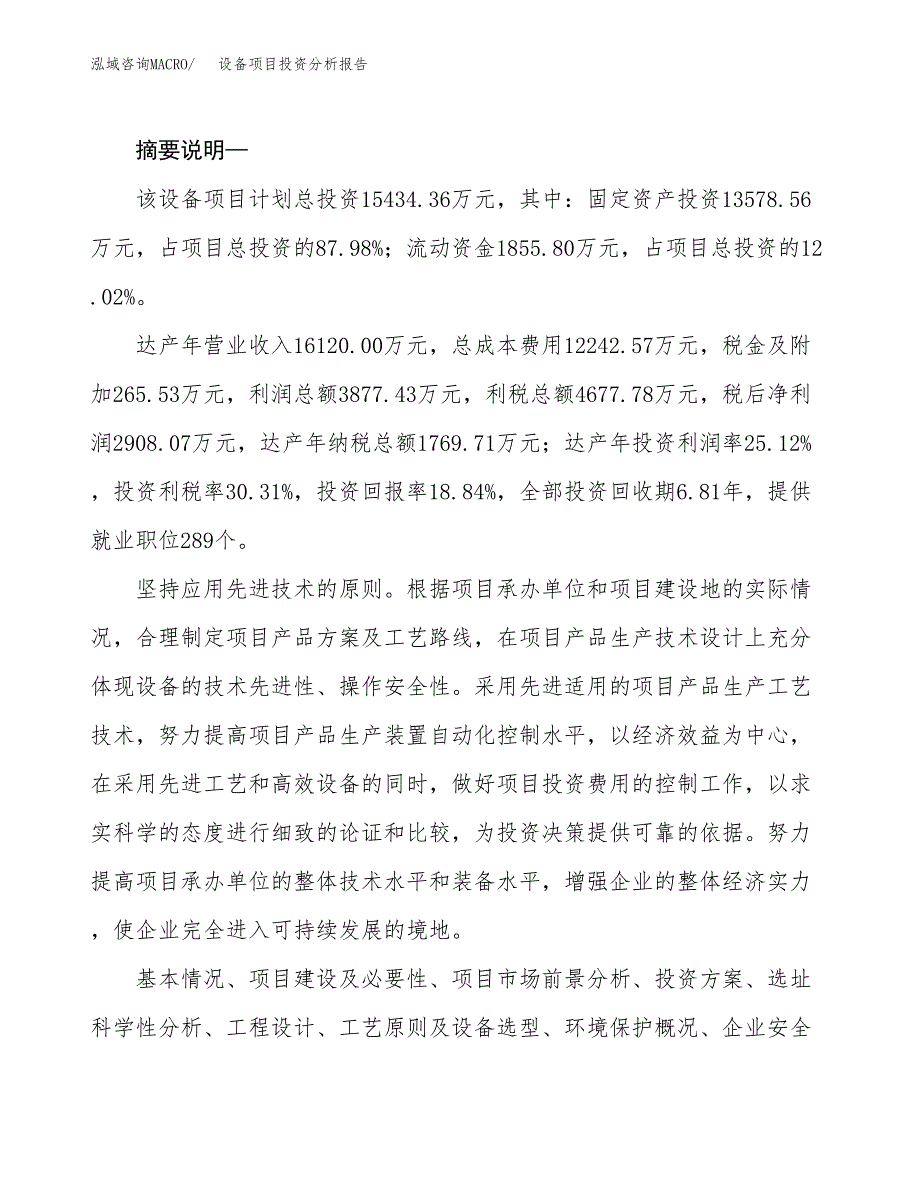 泓域咨询MACRO/　设备项目投资分析报告

摘要说明—

该设备项目计划总投资15434.36万元，其中：固定资产投资13578.56万元，占项目总投资的87.98%；流动资金1855.80万元，占项目总投资的12.02%。

达产年营业收入16120.00万元，总成本费用12242.57万元，税金及附加265.53万元，利润总额3877.43万元，利税总额4677.78万元，税后净利润2908.07万元，达产年纳税总额1769.71万元；达产年投资利润率25.12%，投资利税率30.31%，投资回报率18.84%，全部投资回收期6.81年，提供就业职位289个。

坚持应用先进技术的原则。根据项目承办单位和项目建设地的实际情况，合理制定项目产品方案及工艺路线，在项目产品生产技术设计上充分体现设备的技术先进性、操作安全性。采用先进适用的项目产品生产工艺技术，努力提高项目产品生产装置自动化控制水平，以经济效益为中心，在采用先进工艺和高效设备的同时，做好项目投资费用的控制工作，以求实科学的态度进行细致的论证和比较，为投资决策提供可靠的依据。努力提高项目承办单位的整体技术水平和装备水平，增强企业的整体经济实力，使企业完全进入可持续发展的境地。

基本情况、项目建设及必要性、项目市场前景分析、投资方案、选址科学性分析、工程设计、工艺原则及设备选型、环境保护概况、企业安全